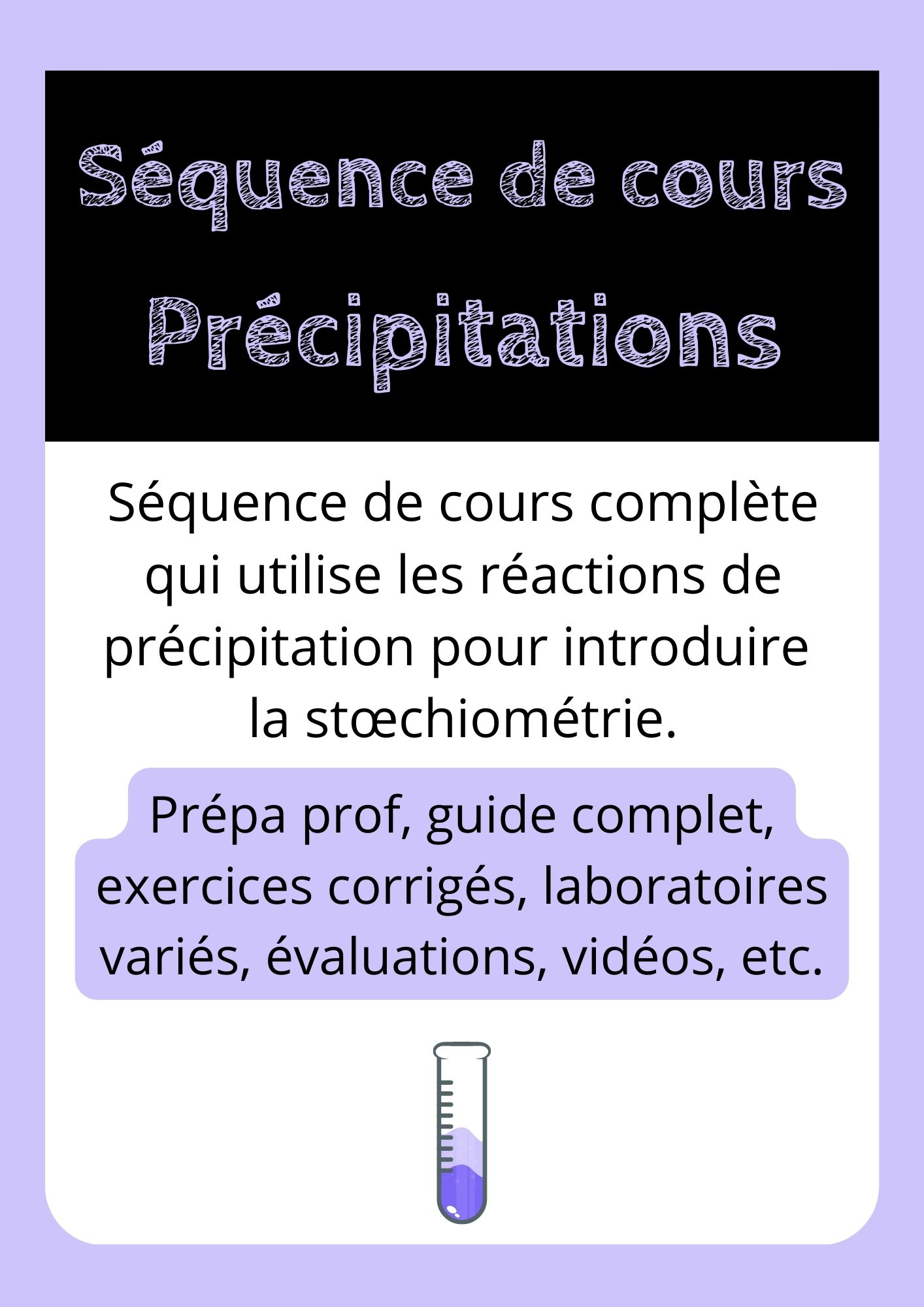 Séquence de cours
Précipitations

Séquence de cours complète qui utilise les réactions de précipitation pour introduire la stœchiométrie.

Prépa prof, guide complet, exercices corrigés, laboratoires variés, évaluations, vidéos, etc.